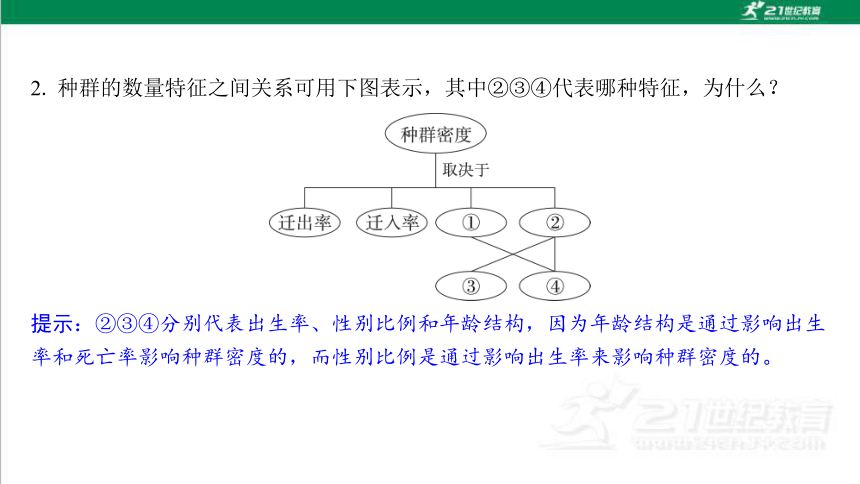 21世纪教育

2. 种群的数量特征之间关系可用下图表示，其中②③④代表哪种特征，为什么？

种群密度

取决于

迁出率　迁入率　①　②

③　④

提示：②③④分别代表出生率、性别比例和年龄结构，因为年龄结构是通过影响出生率和死亡率影响种群密度的，而性别比例是通过影响出生率来影响种群密度的。

21世纪教育